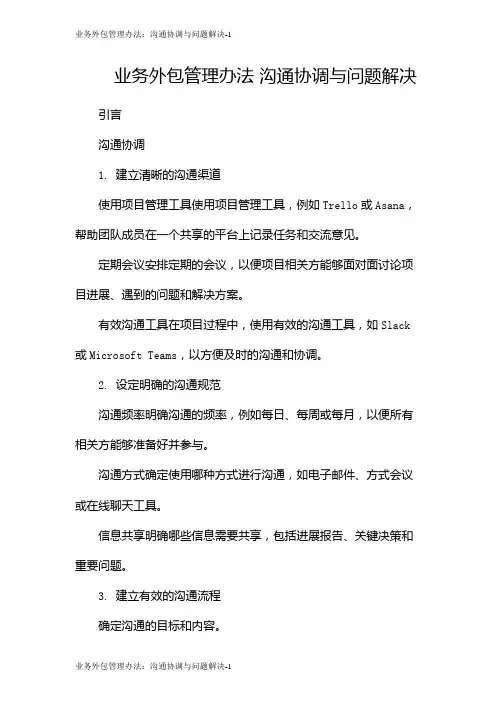 业务外包管理办法：沟通协调与问题解决-1

业务外包管理办法 沟通协调与问题解决

引言

沟通协调

1. 建立清晰的沟通渠道

使用项目管理工具使用项目管理工具，例如 Trello 或 Asana，帮助团队成员在一个共享的平台上记录任务和交流意见。

定期会议安排定期的会议，以便项目相关方能够面对面讨论项目进展、遇到的问题和解决方案。

有效沟通工具在项目过程中，使用有效的沟通工具，如 Slack 或 Microsoft Teams，以方便及时的沟通和协调。

2. 设定明确的沟通规范

沟通频率明确沟通的频率，例如每日、每周或每月，以便所有相关方能够准备好并参与。

沟通方式确定使用哪种方式进行沟通，如电子邮件、方式会议或在线聊天工具。

信息共享明确哪些信息需要共享，包括进展报告、关键决策和重要问题。

3. 建立有效的沟通流程

确定沟通的目标和内容。

业务外包管理办法：沟通协调与问题解决-1